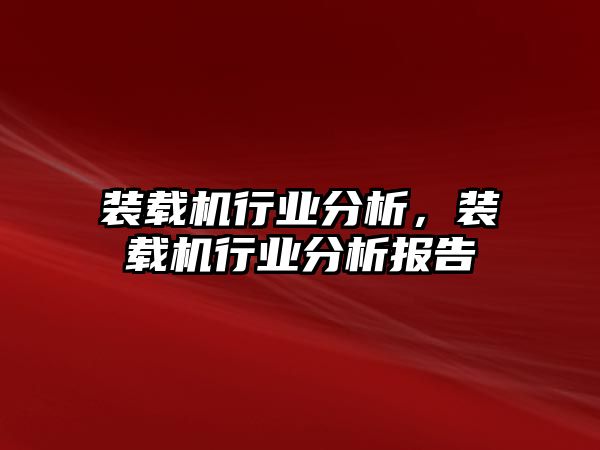 装载机行业分析，装载机行业分析报告